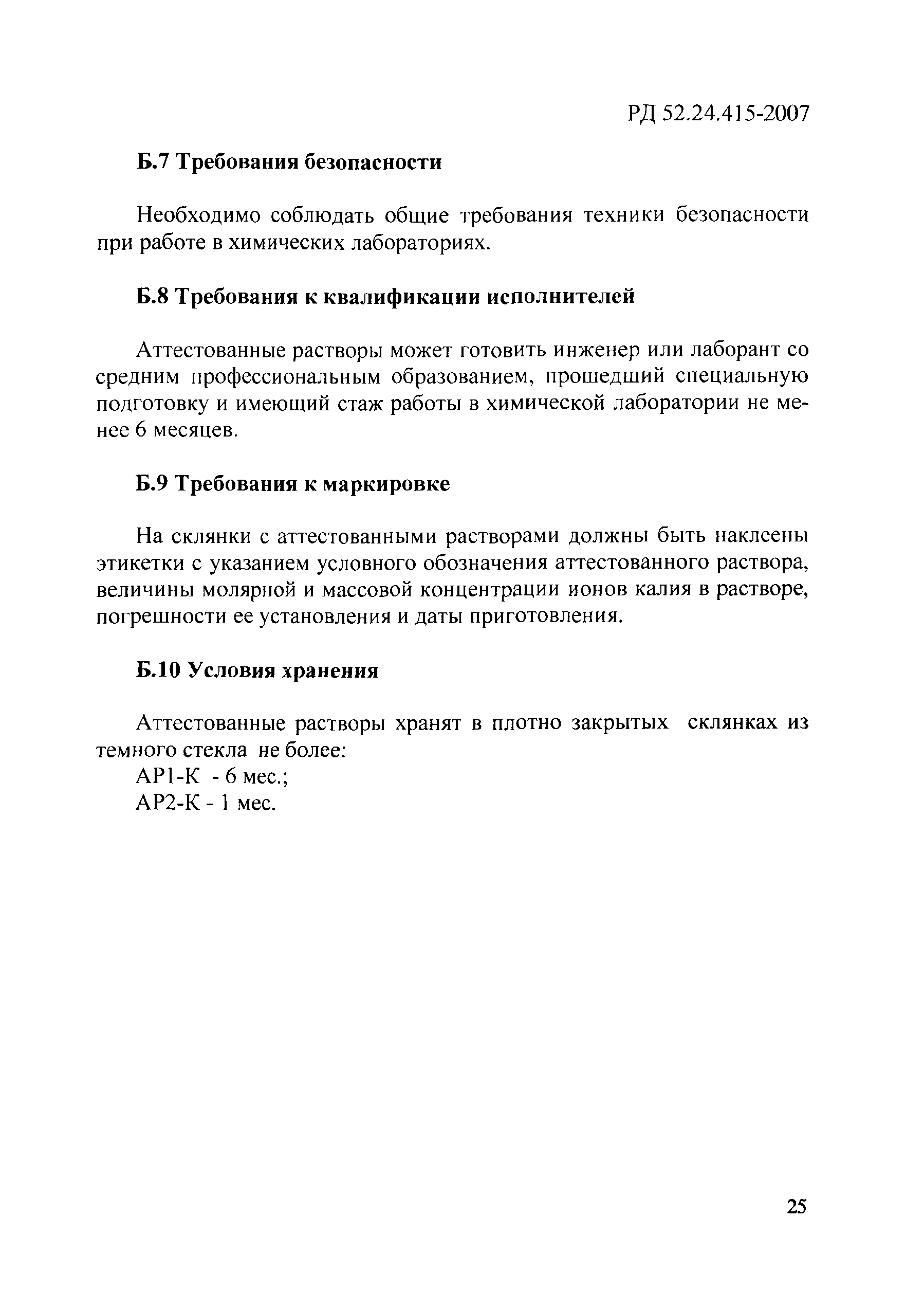 РД 52.24.415-2007

Б.7 Требования безопасности

Необходимо соблюдать общие требования техники безопасности при работе в химических лабораториях.

Б.8 Требования к квалификации исполнителей

Аттестованные растворы может готовить инженер или лаборант со средним профессиональным образованием, прошедший специальную подготовку и имеющий стаж работы в химической лаборатории не менее 6 месяцев.

Б.9 Требования к маркировке

На склянки с аттестованными растворами должны быть наклеены этикетки с указанием условного обозначения аттестованного раствора, величины молярной и массовой концентрации ионов калия в растворе, погрешности ее установления и даты приготовления.

Б.10 Условия хранения

Аттестованные растворы хранят в плотно закрытых склянках из темного стекла не более:
АР1-К - 6 мес.;
АР2-К - 1 мес.

25